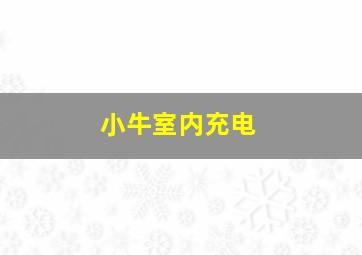 小牛室内充电